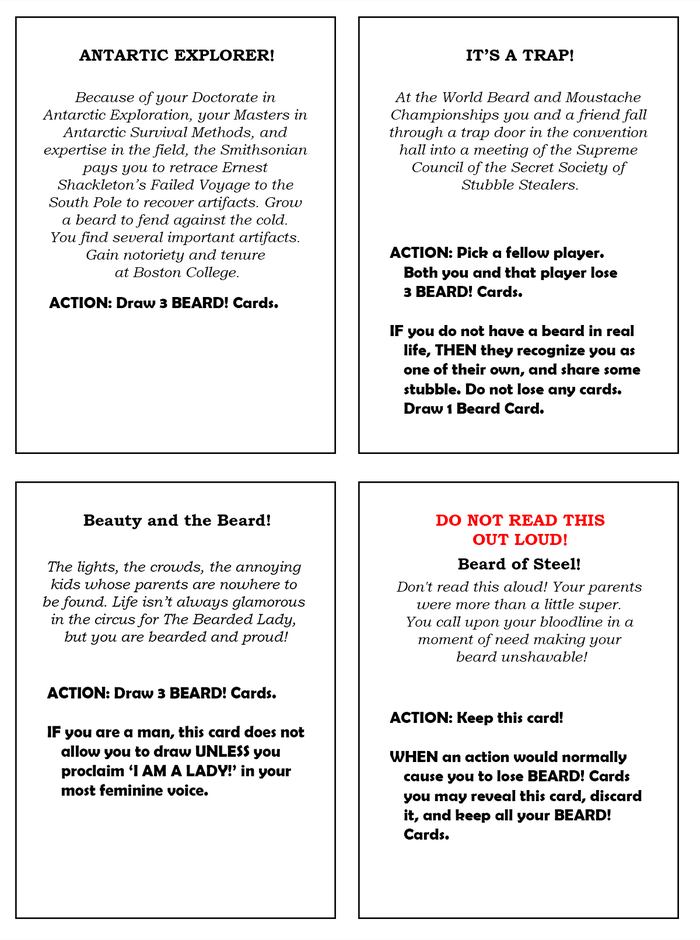 ANTARTIC EXPLORER!

Because of your Doctorate in Antarctic Exploration, your Masters in Antarctic Survival Methods, and expertise in the field, the Smithsonian pays you to retrace Ernest Shackleton's Failed Voyage to the South Pole to recover artifacts. Grow a beard to fend against the cold. You find several important artifacts. Gain notoriety and tenure at Boston College.

ACTION: Draw 3 BEARD! Cards.

IT'S A TRAP!

At the World Beard and Moustache Championships you and a friend fall through a trap door in the convention hall into a meeting of the Supreme Council of the Secret Society of Stubble Stealers.

ACTION: Pick a fellow player. Both you and that player lose 3 BEARD! Cards.

IF you do not have a beard in real life, THEN they recognize you as one of their own, and share some stubble. Do not lose any cards. Draw 1 Beard Card.

Beauty and the Beard!

The lights, the crowds, the annoying kids whose parents are nowhere to be found. Life isn't always glamorous in the circus for The Bearded Lady, but you are bearded and proud!

ACTION: Draw 3 BEARD! Cards.

IF you are a man, this card does not allow you to draw UNLESS you proclaim 'I AM A LADY!' in your most feminine voice.

DO NOT READ THIS OUT LOUD!

Beard of Steel!

Don't read this aloud! Your parents were more than a little super. You call upon your bloodline in a moment of need making your beard unshavable!

ACTION: Keep this card!

WHEN an action would normally cause you to lose BEARD! Cards you may reveal this card, discard it, and keep all your BEARD! Cards.